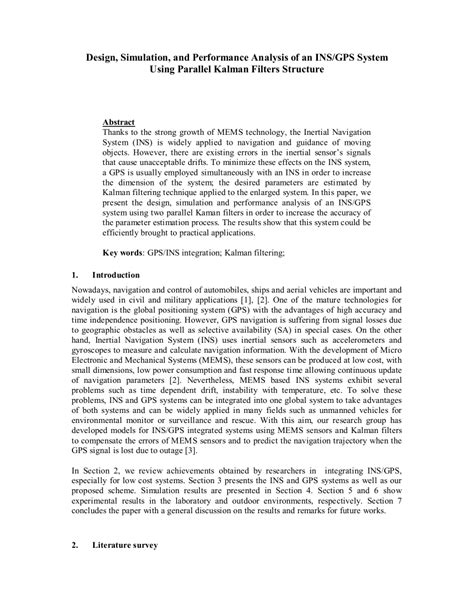 Design, Simulation, and Performance Analysis of an INS/GPS System Using Parallel Kalman Filters Structure

Abstract
Thanks to the strong growth of MEMS technology, the Inertial Navigation System (INS) is widely applied to navigation and guidance of moving objects. However, there are existing errors in the inertial sensor's signals that cause unacceptable drifts. To minimize these effects on the INS system, a GPS is usually employed simultaneously with an INS in order to increase the dimension of the system; the desired parameters are estimated by Kalman filtering technique applied to the enlarged system. In this paper, we present the design, simulation and performance analysis of an INS/GPS system using two parallel Kaman filters in order to increase the accuracy of the parameter estimation process. The results show that this system could be efficiently brought to practical applications.

Key words: GPS/INS integration; Kalman filtering;

1. Introduction
Nowadays, navigation and control of automobiles, ships and aerial vehicles are important and widely used in civil and military applications [1], [2]. One of the mature technologies for navigation is the global positioning system (GPS) with the advantages of high accuracy and time independence positioning. However, GPS navigation is suffering from signal losses due to geographic obstacles as well as selective availability (SA) in special cases. On the other hand, Inertial Navigation System (INS) uses inertial sensors such as accelerometers and gyroscopes to measure and calculate navigation information. With the development of Micro Electronic and Mechanical Systems (MEMS), these sensors can be produced at low cost, with small dimensions, low power consumption and fast response time allowing continuous update of navigation parameters [2]. Nevertheless, MEMS based INS systems exhibit several problems such as time dependent drift, instability with temperature, etc. To solve these problems, INS and GPS systems can be integrated into one global system to take advantages of both systems and can be widely applied in many fields such as unmanned vehicles for environmental monitor or surveillance and rescue. With this aim, our research group has developed models for INS/GPS integrated systems using MEMS sensors and Kalman filters to compensate the errors of MEMS sensors and to predict the navigation trajectory when the GPS signal is lost due to outage [3].

In Section 2, we review achievements obtained by researchers in integrating INS/GPS, especially for low cost systems. Section 3 presents the INS and GPS systems as well as our proposed scheme. Simulation results are presented in Section 4. Section 5 and 6 show experimental results in the laboratory and outdoor environments, respectively. Section 7 concludes the paper with a general discussion on the results and remarks for future works.

2. Literature survey